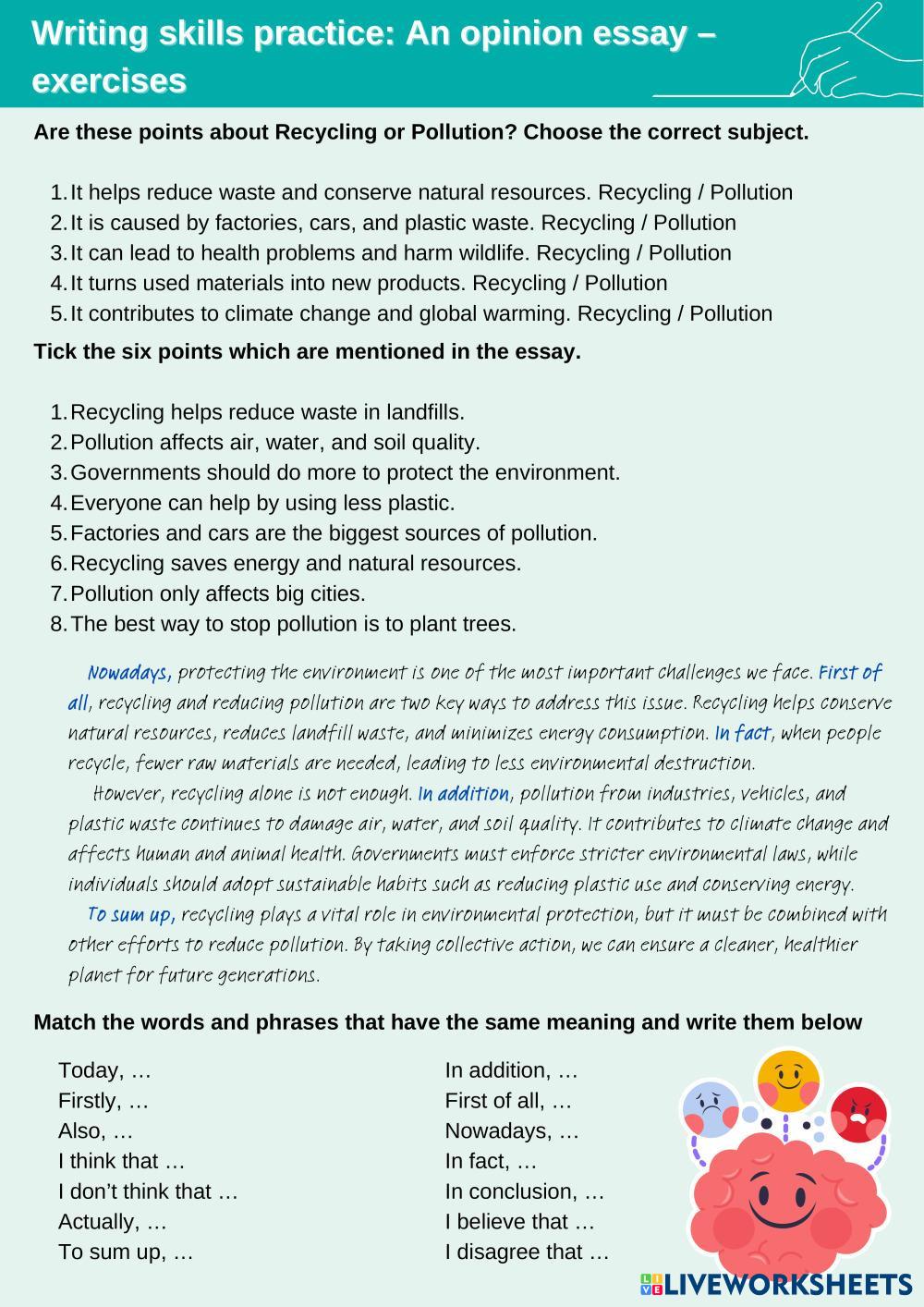 Writing skills practice: An opinion essay – exercises

Are these points about Recycling or Pollution? Choose the correct subject.

1. It helps reduce waste and conserve natural resources. Recycling / Pollution
2. It is caused by factories, cars, and plastic waste. Recycling / Pollution
3. It can lead to health problems and harm wildlife. Recycling / Pollution
4. It turns used materials into new products. Recycling / Pollution
5. It contributes to climate change and global warming. Recycling / Pollution

Tick the six points which are mentioned in the essay.

1. Recycling helps reduce waste in landfills.
2. Pollution affects air, water, and soil quality.
3. Governments should do more to protect the environment.
4. Everyone can help by using less plastic.
5. Factories and cars are the biggest sources of pollution.
6. Recycling saves energy and natural resources.
7. Pollution only affects big cities.
8. The best way to stop pollution is to plant trees.

Nowadays, protecting the environment is one of the most important challenges we face. First of all, recycling and reducing pollution are two key ways to address this issue. Recycling helps conserve natural resources, reduces landfill waste, and minimizes energy consumption. In fact, when people recycle, fewer raw materials are needed, leading to less environmental destruction.

However, recycling alone is not enough. In addition, pollution from industries, vehicles, and plastic waste continues to damage air, water, and soil quality. It contributes to climate change and affects human and animal health. Governments must enforce stricter environmental laws, while individuals should adopt sustainable habits such as reducing plastic use and conserving energy.

To sum up, recycling plays a vital role in environmental protection, but it must be combined with other efforts to reduce pollution. By taking collective action, we can ensure a cleaner, healthier planet for future generations.

Match the words and phrases that have the same meaning and write them below

Today, …
Firstly, …
Also, …
I think that …
I don't think that …
Actually, …
To sum up, …

In addition, …
First of all, …
Nowadays, …
In fact, …
In conclusion, …
I believe that …
I disagree that …

LIVEWORKSHEETS